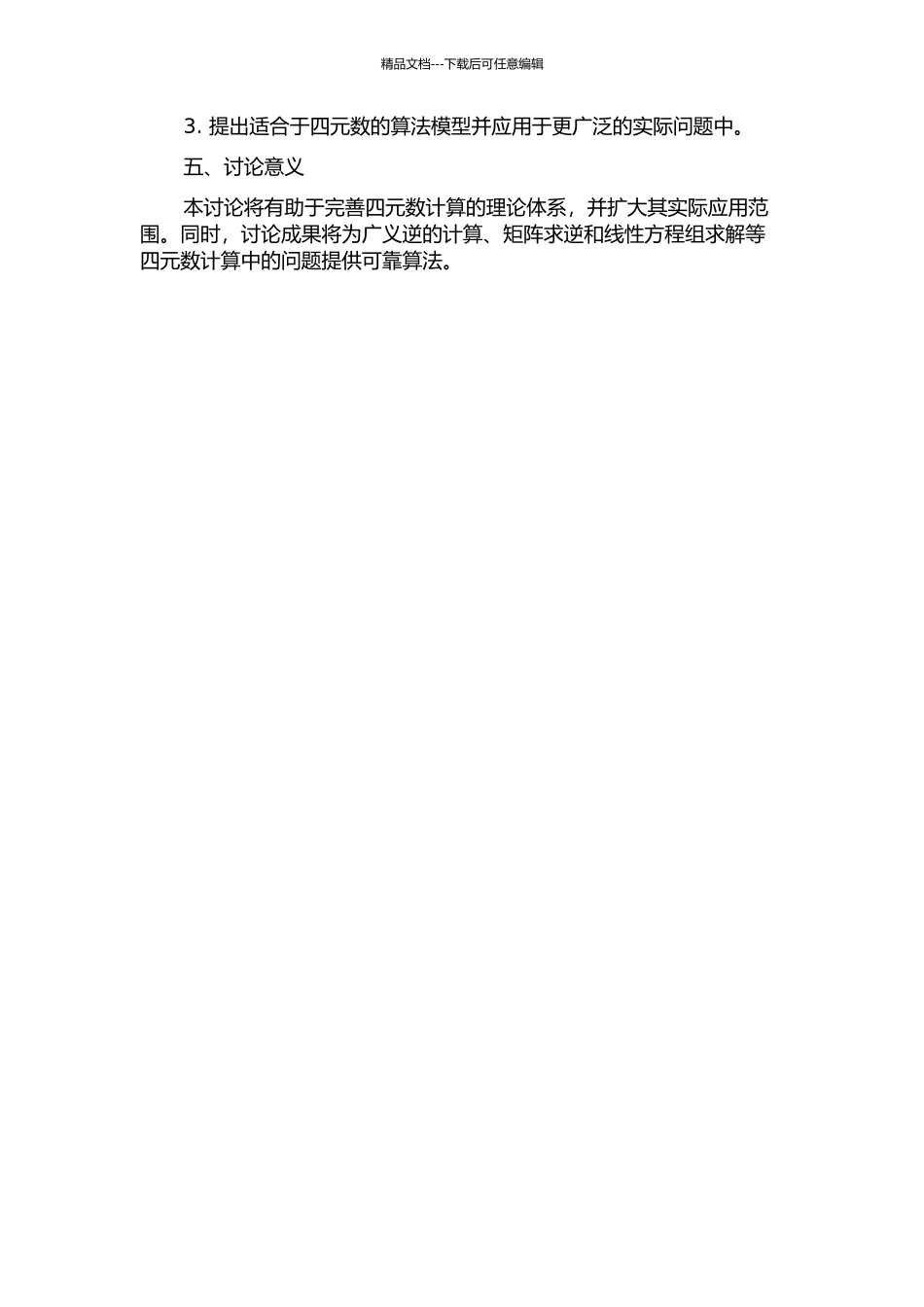 精品文档---下载后可任意编辑

3.提出适合于四元数的算法模型并应用于更广泛的实际问题中。

五、讨论意义

本讨论将有助于完善四元数计算的理论体系，并扩大其实际应用范围。同时，讨论成果将为广义逆的计算、矩阵求逆和线性方程组求解等四元数计算中的问题提供可靠算法。